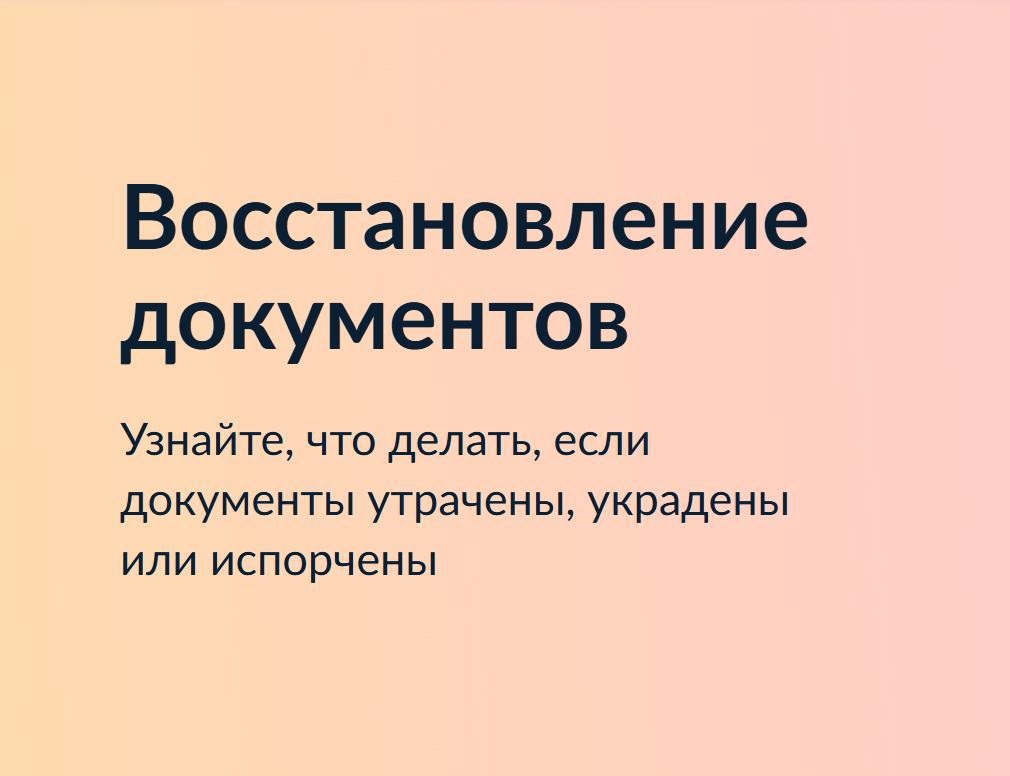 Восстановление документов

Узнайте, что делать, если документы утрачены, украдены или испорчены